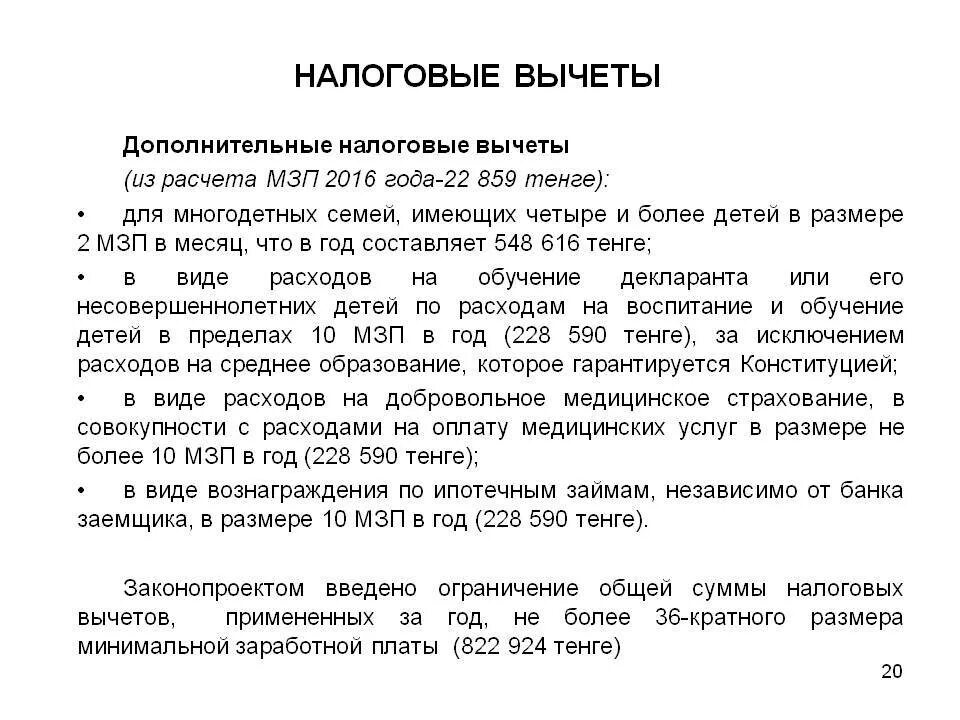 НАЛОГОВЫЕ ВЫЧЕТЫ

Дополнительные налоговые вычеты

(из расчета МЗП 2016 года-22 859 тенге):

• для многодетных семей, имеющих четыре и более детей в размере 2 МЗП в месяц, что в год составляет 548 616 тенге;

• в виде расходов на обучение декларанта или его несовершеннолетних детей по расходам на воспитание и обучение детей в пределах 10 МЗП в год (228 590 тенге), за исключением расходов на среднее образование, которое гарантируется Конституцией;

• в виде расходов на добровольное медицинское страхование, в совокупности с расходами на оплату медицинских услуг в размере не более 10 МЗП в год (228 590 тенге);

• в виде вознаграждения по ипотечным займам, независимо от банка заемщика, в размере 10 МЗП в год (228 590 тенге).

Законопроектом введено ограничение общей суммы налоговых вычетов, примененных за год, не более 36-кратного размера минимальной заработной платы (822 924 тенге)

20